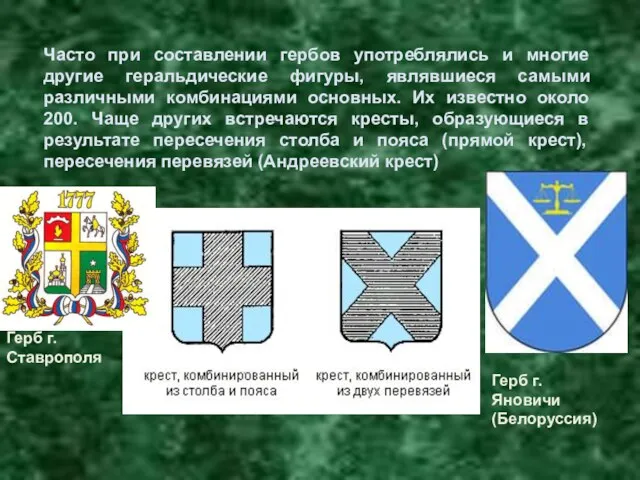 Часто при составлении гербов употреблялись и многие другие геральдические фигуры, являвшиеся самыми различными комбинациями основных. Их известно около 200. Чаще других встречаются кресты, образующиеся в результате пересечения столба и пояса (прямой крест), пересечения перевязей (Андреевский крест)

1777

Герб г. Ставрополя

крест, комбинированный из столба и пояса

крест, комбинированный из двух перевязей

Герб г. Яновичи (Белоруссия)